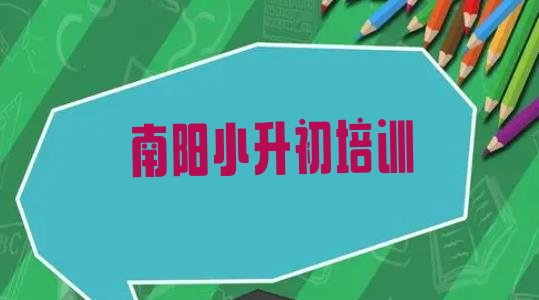 南阳小升初培训